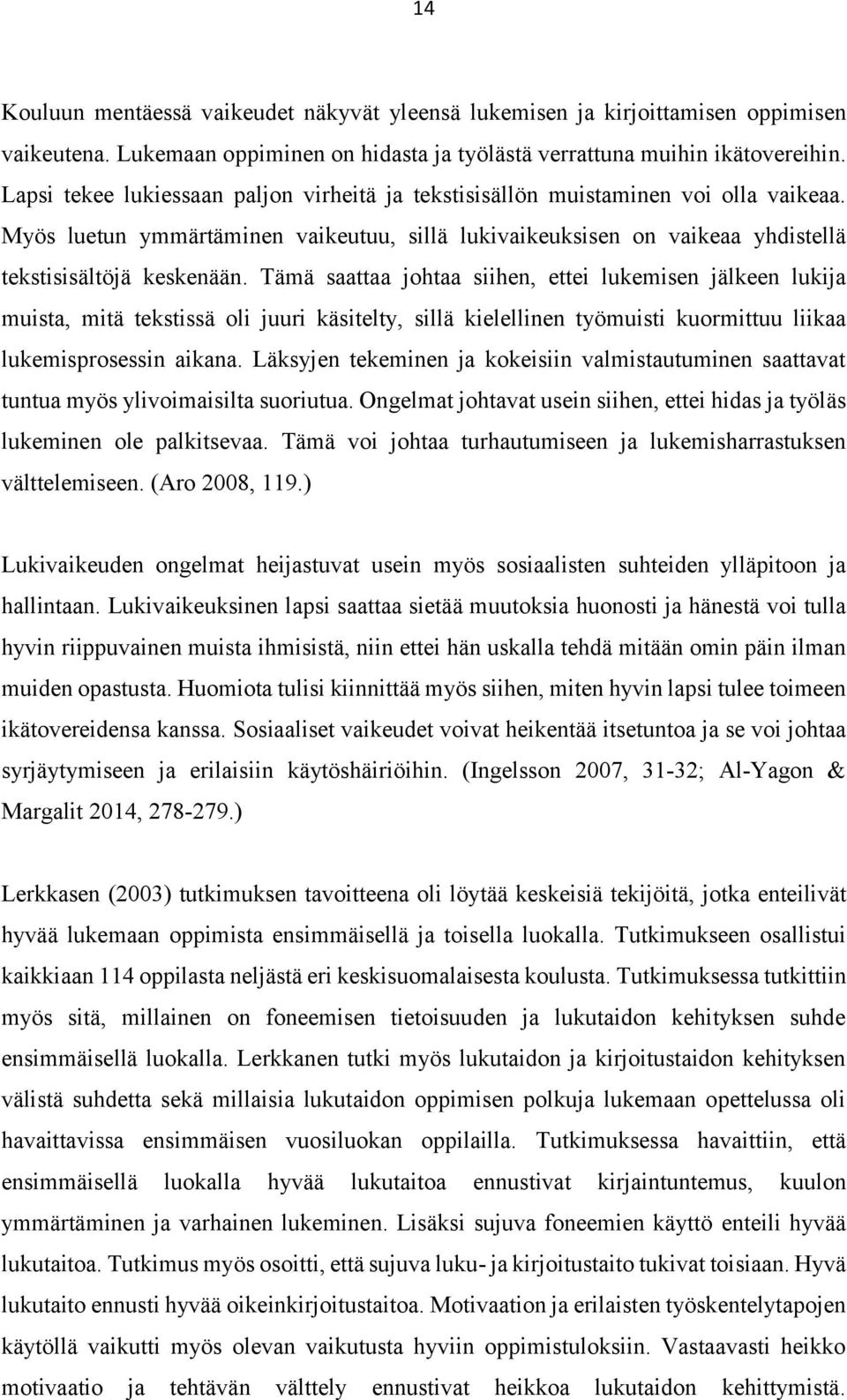 14

Kouluun mentäessä vaikeudet näkyvät yleensä lukemisen ja kirjoittamisen oppimisen vaikeutena. Lukemaan oppiminen on hidasta ja työlästä verrattuna muihin ikätovereihin. Lapsi tekee lukiessaan paljon virheitä ja tekstisisällön muistaminen voi olla vaikeaa. Myös luetun ymmärtäminen vaikeutuu, sillä lukivaikeuksisen on vaikeaa yhdistellä tekstisisältöjä keskenään. Tämä saattaa johtaa siihen, ettei lukemisen jälkeen lukija muista, mitä tekstissä oli juuri käsitelty, sillä kielellinen työmuisti kuormittuu liikaa lukemisprosessin aikana. Läksyjen tekeminen ja kokeisiin valmistautuminen saattavat tuntua myös ylivoimaisilta suoriutua. Ongelmat johtavat usein siihen, ettei hidas ja työläs lukeminen ole palkitsevaa. Tämä voi johtaa turhautumiseen ja lukemisharrastuksen välttelemiseen. (Aro 2008, 119.)

Lukivaikeuden ongelmat heijastuvat usein myös sosiaalisten suhteiden ylläpitoon ja hallintaan. Lukivaikeuksinen lapsi saattaa sietää muutoksia huonosti ja hänestä voi tulla hyvin riippuvainen muista ihmisistä, niin ettei hän uskalla tehdä mitään omin päin ilman muiden opastusta. Huomiota tulisi kiinnittää myös siihen, miten hyvin lapsi tulee toimeen ikätovereidensa kanssa. Sosiaaliset vaikeudet voivat heikentää itsetuntoa ja se voi johtaa syrjäytymiseen ja erilaisiin käytöshäiriöihin. (Ingelsson 2007, 31-32; Al-Yagon & Margalit 2014, 278-279.)

Lerkkasen (2003) tutkimuksen tavoitteena oli löytää keskeisiä tekijöitä, jotka enteilivät hyvää lukemaan oppimista ensimmäisellä ja toisella luokalla. Tutkimukseen osallistui kaikkiaan 114 oppilasta neljästä eri keskisuomalaisesta koulusta. Tutkimuksessa tutkittiin myös sitä, millainen on foneemisen tietoisuuden ja lukutaidon kehityksen suhde ensimmäisellä luokalla. Lerkkanen tutki myös lukutaidon ja kirjoitustaidon kehityksen välistä suhdetta sekä millaisia lukutaidon oppimisen polkuja lukemaan opettelussa oli havaittavissa ensimmäisen vuosiluokan oppilailla. Tutkimuksessa havaittiin, että ensimmäisellä luokalla hyvää lukutaitoa ennustivat kirjaintuntemus, kuulon ymmärtäminen ja varhainen lukeminen. Lisäksi sujuva foneemien käyttö enteili hyvää lukutaitoa. Tutkimus myös osoitti, että sujuva luku- ja kirjoitustaito tukivat toisiaan. Hyvä lukutaito ennusti hyvää oikeinkirjoitustaitoa. Motivaation ja erilaisten työskentelytapojen käytöllä vaikutti myös olevan vaikutusta hyviin oppimistuloksiin. Vastaavasti heikko motivaatio ja tehtävän välttely ennustivat heikkoa lukutaidon kehittymistä.